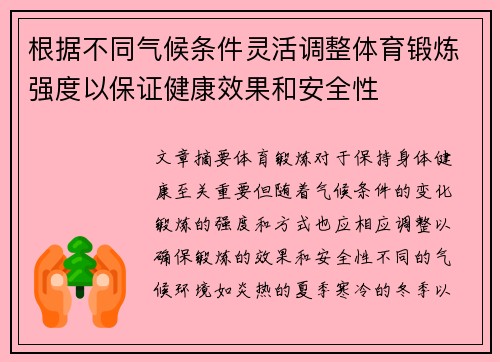 根据不同气候条件灵活调整体育锻炼强度以保证健康效果和安全性

文章摘要体育锻炼对于保持身体健康至关重要但随着气候条件的变化锻炼的强度和方式也应相应调整以确保锻炼的效果和安全性不同的气候环境如炎热的夏季寒冷的冬季以